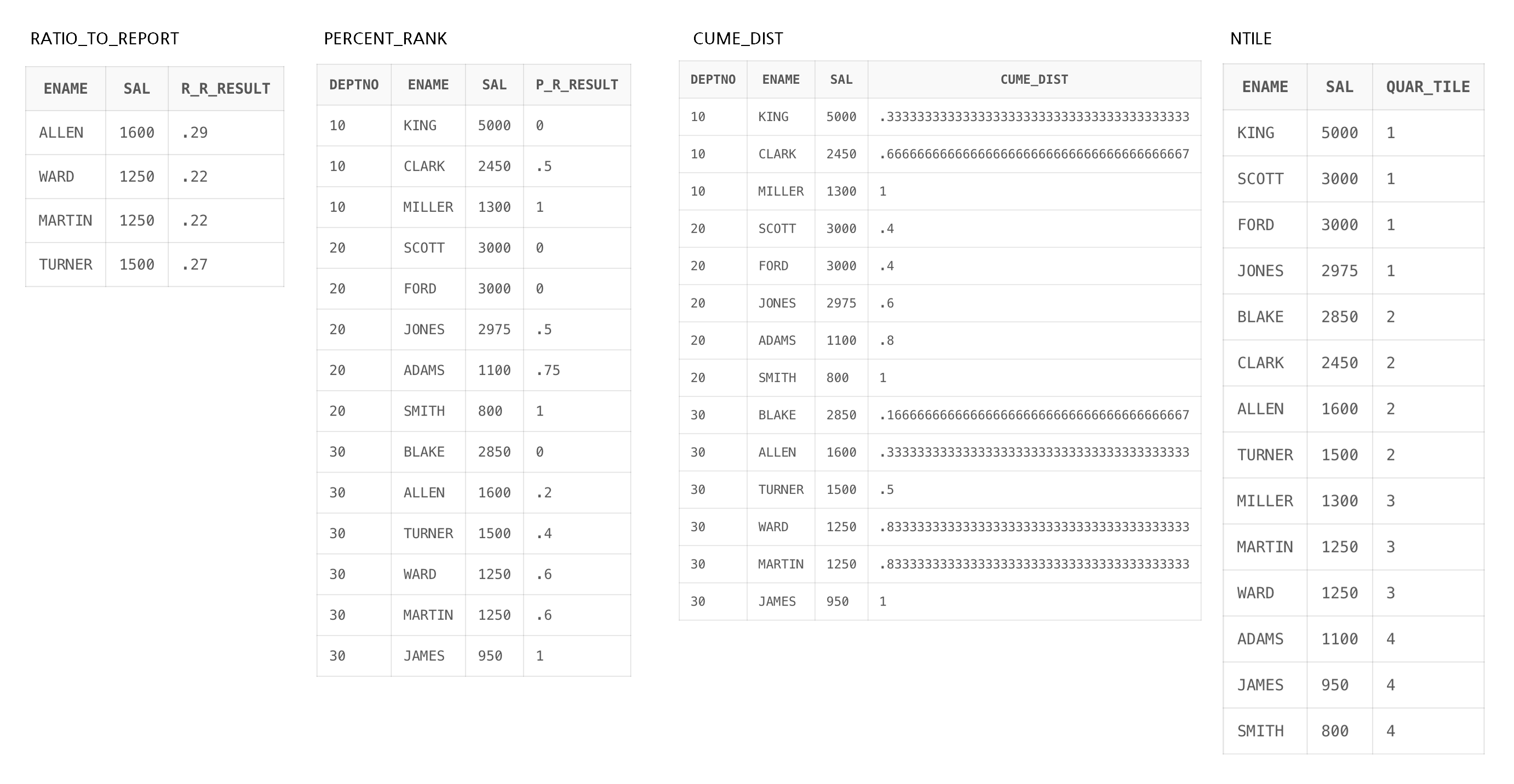 RATIO_TO_REPORT

| ENAME | SAL | R_R_RESULT |
|---|---|---|
| ALLEN | 1600 | .29 |
| WARD | 1250 | .22 |
| MARTIN | 1250 | .22 |
| TURNER | 1500 | .27 |

PERCENT_RANK

| DEPTNO | ENAME | SAL | P_R_RESULT |
|---|---|---|---|
| 10 | KING | 5000 | 0 |
| 10 | CLARK | 2450 | .5 |
| 10 | MILLER | 1300 | 1 |
| 20 | SCOTT | 3000 | 0 |
| 20 | FORD | 3000 | 0 |
| 20 | JONES | 2975 | .5 |
| 20 | ADAMS | 1100 | .75 |
| 20 | SMITH | 800 | 1 |
| 30 | BLAKE | 2850 | 0 |
| 30 | ALLEN | 1600 | .2 |
| 30 | TURNER | 1500 | .4 |
| 30 | WARD | 1250 | .6 |
| 30 | MARTIN | 1250 | .6 |
| 30 | JAMES | 950 | 1 |

CUME_DIST

| DEPTNO | ENAME | SAL | CUME_DIST |
|---|---|---|---|
| 10 | KING | 5000 | .3333333333333333333333333333333333333333 |
| 10 | CLARK | 2450 | .6666666666666666666666666666666666666667 |
| 10 | MILLER | 1300 | 1 |
| 20 | SCOTT | 3000 | .4 |
| 20 | FORD | 3000 | .4 |
| 20 | JONES | 2975 | .6 |
| 20 | ADAMS | 1100 | .8 |
| 20 | SMITH | 800 | 1 |
| 30 | BLAKE | 2850 | .1666666666666666666666666666666666666667 |
| 30 | ALLEN | 1600 | .3333333333333333333333333333333333333333 |
| 30 | TURNER | 1500 | .5 |
| 30 | WARD | 1250 | .8333333333333333333333333333333333333333 |
| 30 | MARTIN | 1250 | .8333333333333333333333333333333333333333 |
| 30 | JAMES | 950 | 1 |

NTILE

| ENAME | SAL | QUAR_TILE |
|---|---|---|
| KING | 5000 | 1 |
| SCOTT | 3000 | 1 |
| FORD | 3000 | 1 |
| JONES | 2975 | 1 |
| BLAKE | 2850 | 2 |
| CLARK | 2450 | 2 |
| ALLEN | 1600 | 2 |
| TURNER | 1500 | 2 |
| MILLER | 1300 | 3 |
| MARTIN | 1250 | 3 |
| WARD | 1250 | 3 |
| ADAMS | 1100 | 4 |
| JAMES | 950 | 4 |
| SMITH | 800 | 4 |